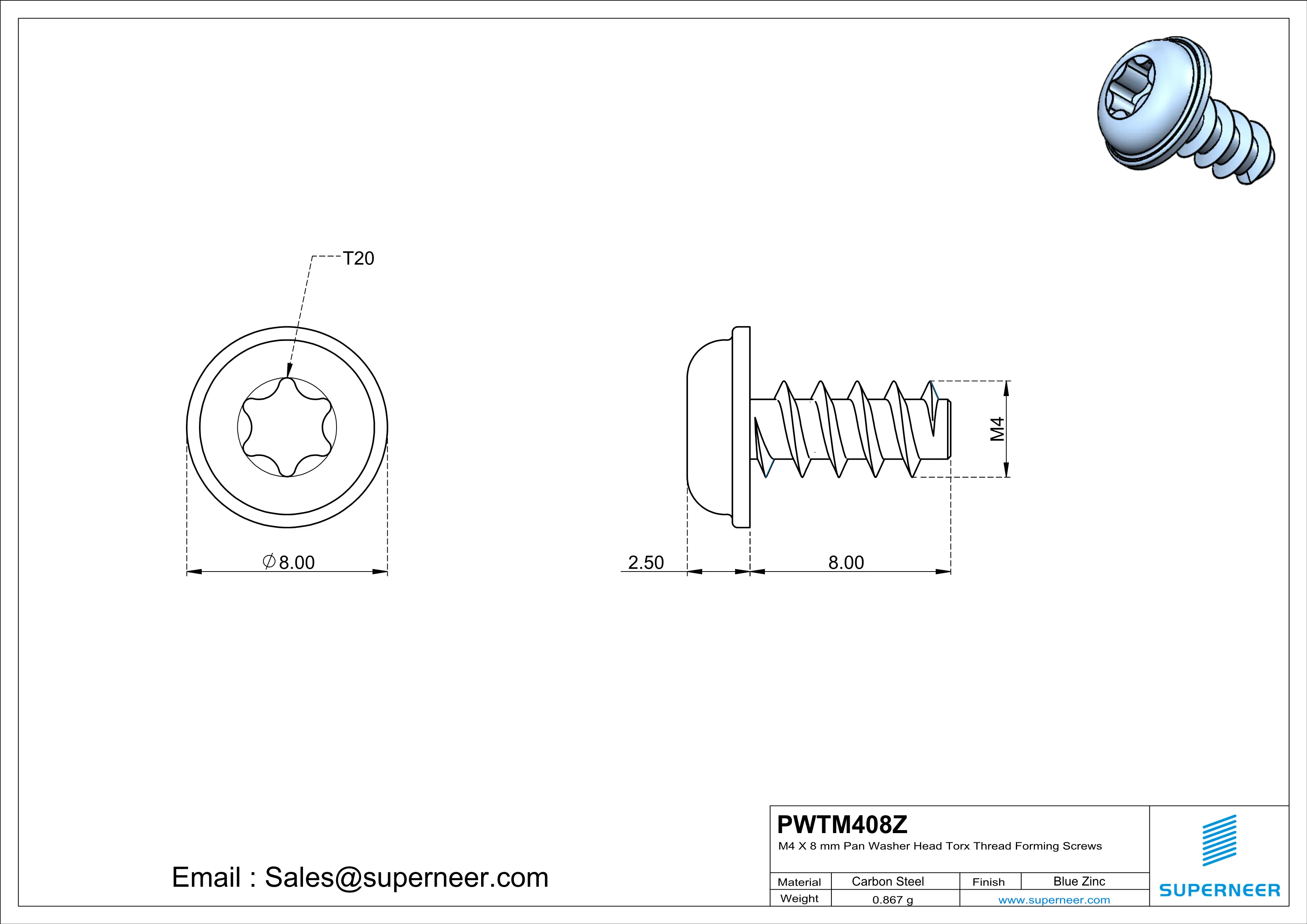 T20

$\varnothing$8.00

2.50

8.00

M4

Email : Sales@superneer.com

PWTM408Z
M4 X 8 mm Pan Washer Head Torx Thread Forming Screws

| Material | Carbon Steel | Finish | Blue Zinc |
|---|---|---|---|
| Weight | 0.867 g | www.superneer.com | |

SUPERNEER